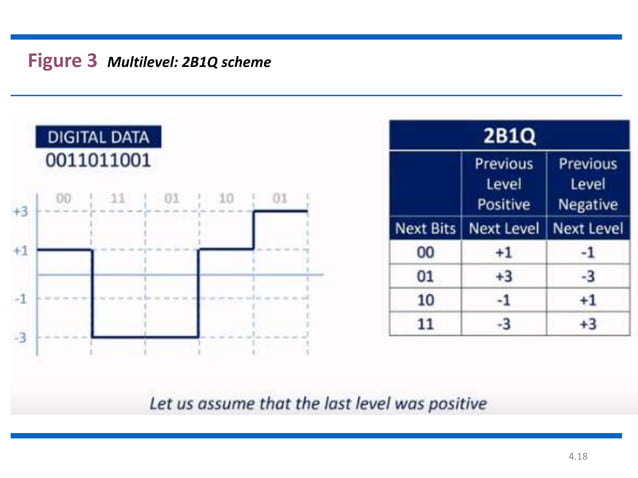 Figure 3 Multilevel: 2B1Q scheme

DIGITAL DATA
0011011001

00 11 01 10 01

+3
+1
-1
-3

| 2B1Q | | |
|---|---|---|
| | Previous Level Positive | Previous Level Negative |
| Next Bits | Next Level | Next Level |
| 00 | +1 | -1 |
| 01 | +3 | -3 |
| 10 | -1 | +1 |
| 11 | -3 | +3 |

Let us assume that the last level was positive

4.18